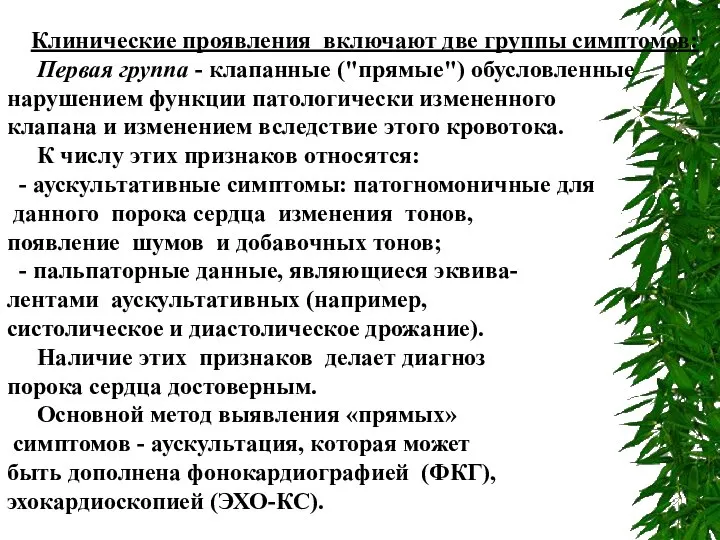 Клинические проявления включают две группы симптомов:

Первая группа - клапанные ("прямые") обусловленные нарушением функции патологически измененного клапана и изменением вследствие этого кровотока.

К числу этих признаков относятся:

- аускультативные симптомы: патогномоничные для данного порока сердца изменения тонов, появление шумов и добавочных тонов;

- пальпаторные данные, являющиеся эквивалентами аускультативных (например, систолическое и диастолическое дрожание).

Наличие этих признаков делает диагноз порока сердца достоверным.

Основной метод выявления «прямых» симптомов - аускультация, которая может быть дополнена фонокардиографией (ФКГ), эхокардиоскопией (ЭХО-КС).